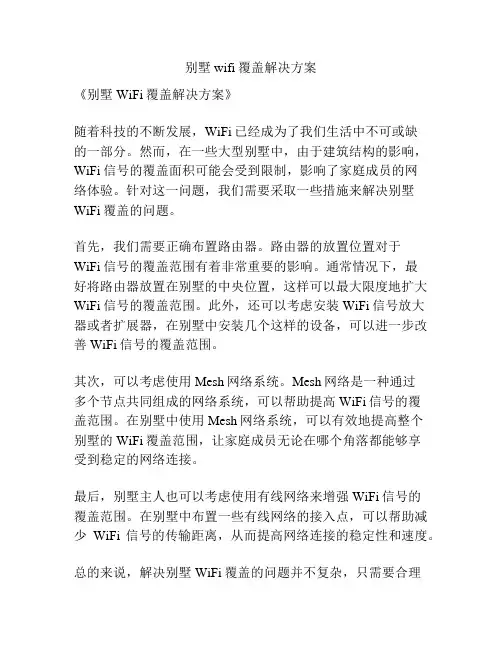 别墅 wifi 覆盖解决方案

《别墅 WiFi 覆盖解决方案》

随着科技的不断发展，WiFi 已经成为了我们生活中不可或缺的一部分。然而，在一些大型别墅中，由于建筑结构的影响，WiFi 信号的覆盖面积可能会受到限制，影响了家庭成员的网络体验。针对这一问题，我们需要采取一些措施来解决别墅 WiFi 覆盖的问题。

首先，我们需要正确布置路由器。路由器的放置位置对于 WiFi 信号的覆盖范围有着非常重要的影响。通常情况下，最好将路由器放置在别墅的中央位置，这样可以最大限度地扩大 WiFi 信号的覆盖范围。此外，还可以考虑安装 WiFi 信号放大器或者扩展器，在别墅中安装几个这样的设备，可以进一步改善 WiFi 信号的覆盖范围。

其次，可以考虑使用 Mesh 网络系统。Mesh 网络是一种通过多个节点共同组成的网络系统，可以帮助提高 WiFi 信号的覆盖范围。在别墅中使用 Mesh 网络系统，可以有效地提高整个别墅的 WiFi 覆盖范围，让家庭成员无论在哪个角落都能够享受到稳定的网络连接。

最后，别墅主人也可以考虑使用有线网络来增强 WiFi 信号的覆盖范围。在别墅中布置一些有线网络的接入点，可以帮助减少 WiFi 信号的传输距离，从而提高网络连接的稳定性和速度。

总的来说，解决别墅 WiFi 覆盖的问题并不复杂，只需要合理